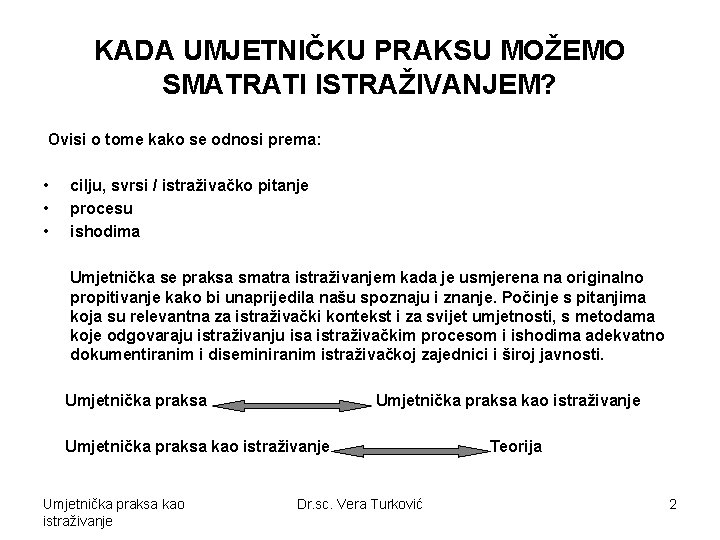 KADA UMJETNIČKU PRAKSU MOŽEMO SMATRATI ISTRAŽIVANJEM?

Ovisi o tome kako se odnosi prema:

• cilju, svrsi / istraživačko pitanje
• procesu
• ishodima

Umjetnička se praksa smatra istraživanjem kada je usmjerena na originalno propitivanje kako bi unaprijedila našu spoznaju i znanje. Počinje s pitanjima koja su relevantna za istraživački kontekst i za svijet umjetnosti, s metodama koje odgovaraju istraživanju isa istraživačkim procesom i ishodima adekvatno dokumentiranim i diseminiranim istraživačkoj zajednici i široj javnosti.

Umjetnička praksa Umjetnička praksa kao istraživanje

Umjetnička praksa kao istraživanje Teorija

Umjetnička praksa kao istraživanje

Dr.sc. Vera Turković

2